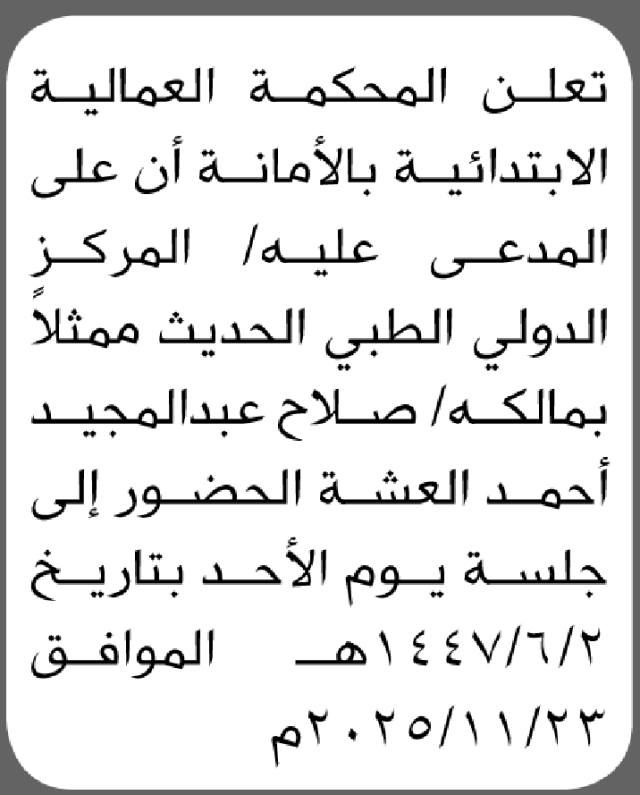 تعلن المحكمة العمالية الابتدائية بالأمانة أن على المدعى عليه/ المركز الدولي الطبي الحديث ممثلاً بمالكه/ صلاح عبدالمجيد أحمد العشة الحضور إلى جلسة يوم الأحد بتاريخ ١٤٤٧/٦/٢هـ الموافق ٢٠٢٥/١١/٢٣م